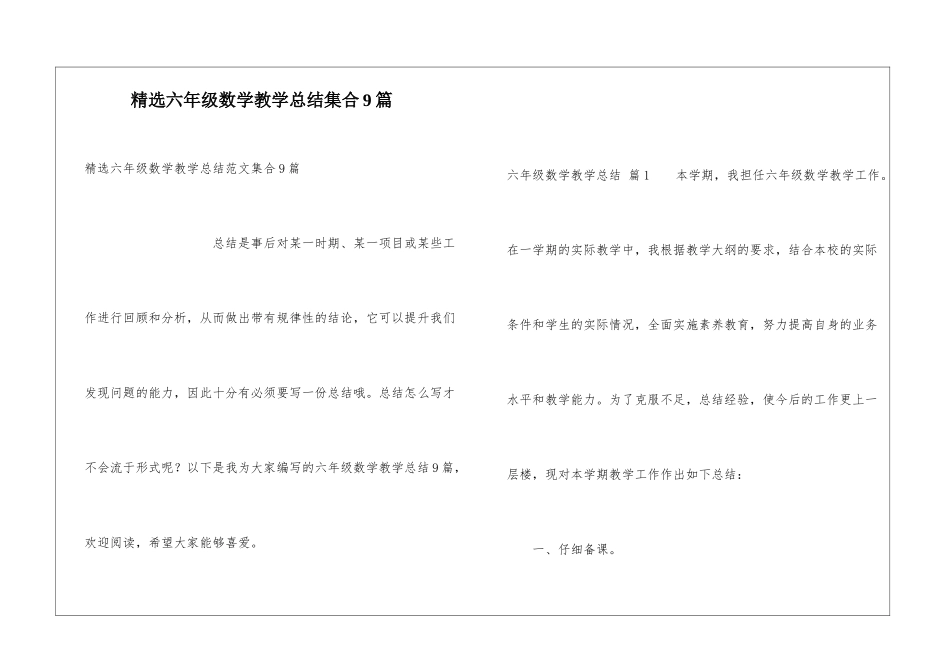 精选六年级数学教学总结集合9篇

精选六年级数学教学总结范文集合9篇

总结是事后对某一时期、某一项目或某些工作进行回顾和分析，从而做出带有规律性的结论，它可以提升我们发现问题的能力，因此十分有必须要写一份总结哦。总结怎么写才不会流于形式呢？以下是我为大家编写的六年级数学教学总结9篇，欢迎阅读，希望大家能够喜爱。

六年级数学教学总结 篇1 本学期，我担任六年级数学教学工作。在一学期的实际教学中，我根据教学大纲的要求，结合本校的实际条件和学生的实际情况，全面实施素养教育，努力提高自身的业务水平和教学能力。为了克服不足，总结经验，使今后的工作更上一层楼，现对本学期教学工作作出如下总结：

一、仔细备课。